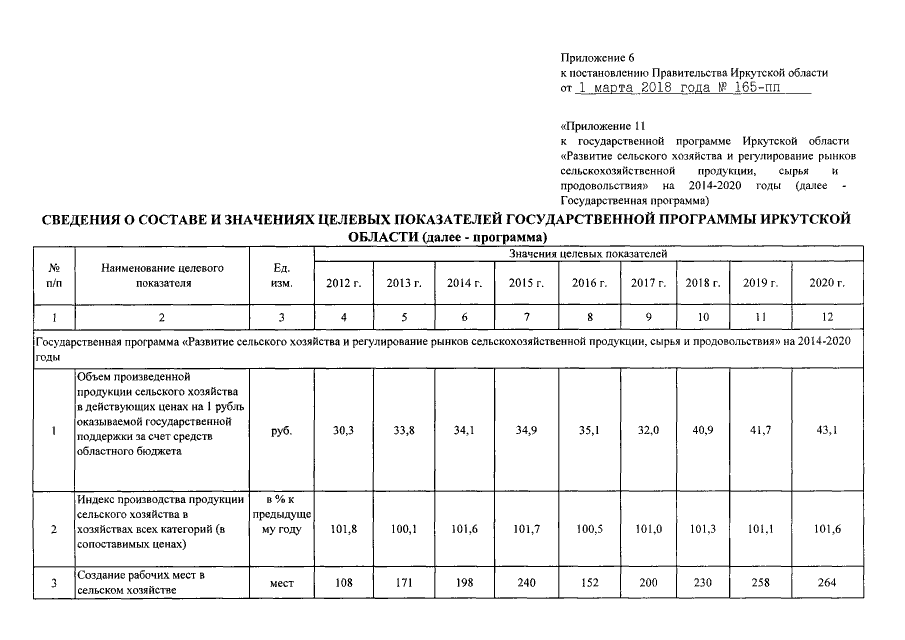 Приложение 6
к постановлению Правительства Иркутской области
от 1 марта 2018 года № 165-пп

«Приложение 11
к государственной программе Иркутской области «Развитие сельского хозяйства и регулирование рынков сельскохозяйственной продукции, сырья и продовольствия» на 2014-2020 годы (далее - Государственная программа)

СВЕДЕНИЯ О СОСТАВЕ И ЗНАЧЕНИЯХ ЦЕЛЕВЫХ ПОКАЗАТЕЛЕЙ ГОСУДАРСТВЕННОЙ ПРОГРАММЫ ИРКУТСКОЙ ОБЛАСТИ (далее - программа)

| № п/п | Наименование целевого показателя | Ед. изм. | Значения целевых показателей | | | | | | | | |
|---|---|---|---|---|---|---|---|---|---|---|---|
| | | | 2012 г. | 2013 г. | 2014 г. | 2015 г. | 2016 г. | 2017 г. | 2018 г. | 2019 г. | 2020 г. |
| 1 | 2 | 3 | 4 | 5 | 6 | 7 | 8 | 9 | 10 | 11 | 12 |
| Государственная программа «Развитие сельского хозяйства и регулирование рынков сельскохозяйственной продукции, сырья и продовольствия» на 2014-2020 годы | | | | | | | | | | | |
| 1 | Объем произведенной продукции сельского хозяйства в действующих ценах на 1 рубль оказываемой государственной поддержки за счет средств областного бюджета | руб. | 30,3 | 33,8 | 34,1 | 34,9 | 35,1 | 32,0 | 40,9 | 41,7 | 43,1 |
| 2 | Индекс производства продукции сельского хозяйства в хозяйствах всех категорий (в сопоставимых ценах) | в % к предыдущему году | 101,8 | 100,1 | 101,6 | 101,7 | 100,5 | 101,0 | 101,3 | 101,1 | 101,6 |
| 3 | Создание рабочих мест в сельском хозяйстве | мест | 108 | 171 | 198 | 240 | 152 | 200 | 230 | 258 | 264 |